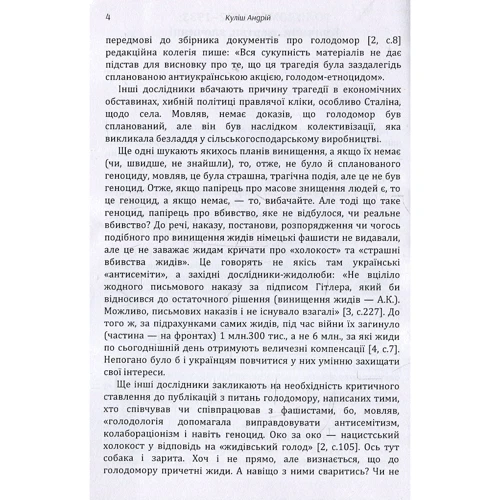 4 Куліш Андрій

передмові до збірника документів про голодомор [2, с.8] редакційна колегія пише: «Вся сукупність матеріалів не дає підстав для висновку про те, що ця трагедія була заздалегідь спланованою антиукраїнською акцією, голодом-етноцидом».

Інші дослідники вбачають причину трагедії в економічних обставинах, хибній політиці правлячої кліки, особливо Сталіна, щодо села. Мовляв, немає доказів, що голодомор був спланований, але він був наслідком колективізації, яка викликала безладдя у сільськогосподарському виробництві.

Ще одні шукають якихось планів винищення, а якщо їх немає (чи, швидше, не знайшли), то, отже, не було й спланованого геноциду, мовляв, це була страшна, трагічна подія, але це не був геноцид. Отже, якщо папірець про масове знищення людей є, то це геноцид, а якщо немає, — то, вибачайте. Але тоді що таке геноцид, папірець про вбивство, яке не відбулося, чи реальне вбивство? До речі, наказу, постанови, розпорядження чи чогось подібного про винищення жидів німецькі фашисти не видавали, але це не заважає жидам кричати про «холокост» та «страшні вбивства жидів». Це говорять не якісь там українські «антисеміти», а західні дослідники-жидолюби: «Не вціліло жодного письмового наказу за підписом Гітлера, який би відносився до остаточного рішення (винищення жидів — А.К.). Можливо, письмових наказів і не існувало взагалі» [3, с.227]. До того ж, за підрахунками самих жидів, під час війни їх загинуло (частина — на фронтах) 1 млн.300 тис., а не 6 млн., за які жиди по сьогоднішній день отримують величезні компенсації [4, с.7]. Непогано було б і українцям повчитися у них умінню захищати свої інтереси.

Ще інші дослідники закликають на необхідність критичного ставлення до публікацій з питань голодомору, написаних тими, хто співчував чи співпрацював з фашистами, бо, мовляв, «голодологія допомагала виправдовувати антисемітизм, колабораціонізм і навіть геноцид. Око за око — нацистський холокост у відповідь на «жидівський голод» [2, с.105]. Ось тут собака і зарита. Хоч і не прямо, але визнається, що до голодомору причетні жиди. А навіщо з ними сваритись? Чи не